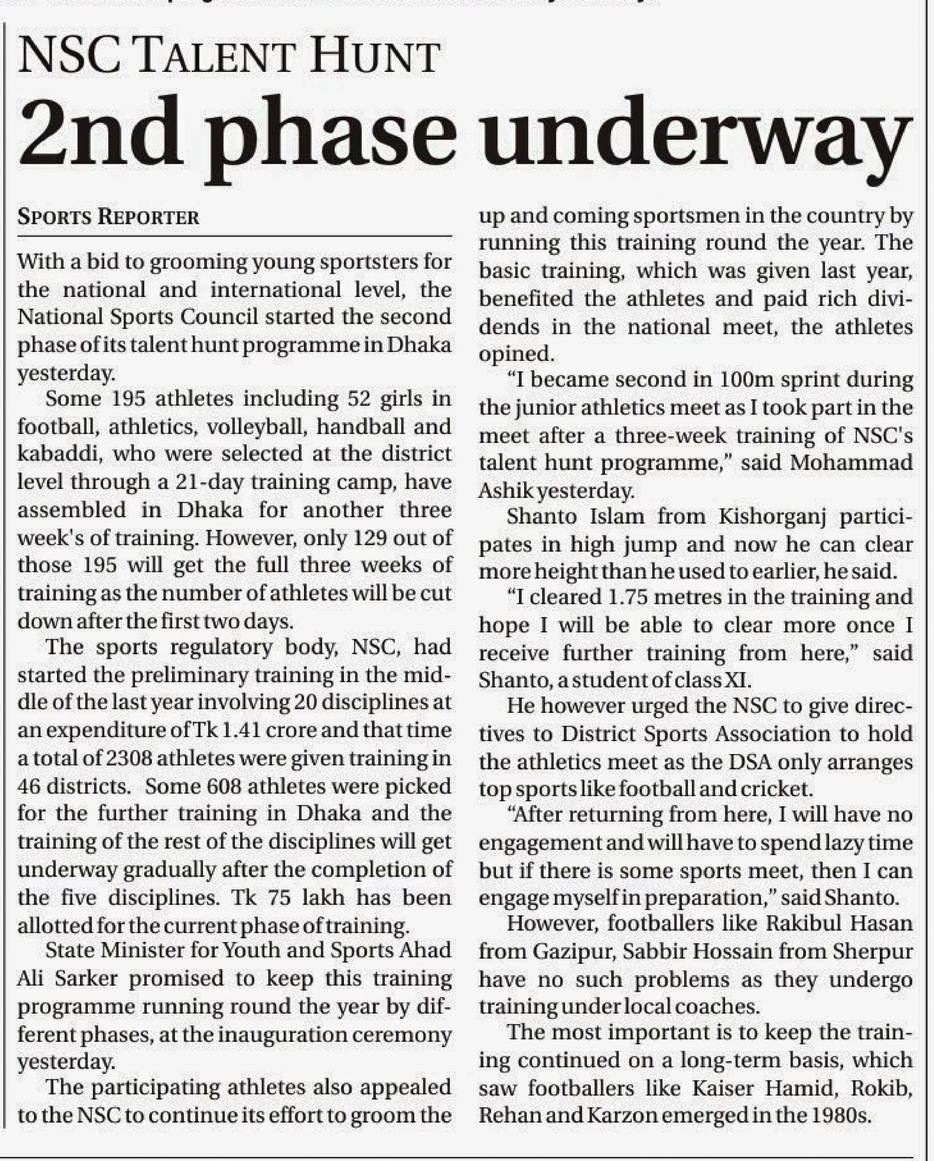 NSC TALENT HUNT

2nd phase underway

SPORTS REPORTER

With a bid to grooming young sportsters for the national and international level, the National Sports Council started the second phase of its talent hunt programme in Dhaka yesterday.

Some 195 athletes including 52 girls in football, athletics, volleyball, handball and kabaddi, who were selected at the district level through a 21-day training camp, have assembled in Dhaka for another three week's of training. However, only 129 out of those 195 will get the full three weeks of training as the number of athletes will be cut down after the first two days.

The sports regulatory body, NSC, had started the preliminary training in the middle of the last year involving 20 disciplines at an expenditure of Tk 1.41 crore and that time a total of 2308 athletes were given training in 46 districts. Some 608 athletes were picked for the further training in Dhaka and the training of the rest of the disciplines will get underway gradually after the completion of the five disciplines. Tk 75 lakh has been allotted for the current phase of training.

State Minister for Youth and Sports Ahad Ali Sarker promised to keep this training programme running round the year by different phases, at the inauguration ceremony yesterday.

The participating athletes also appealed to the NSC to continue its effort to groom the up and coming sportsmen in the country by running this training round the year. The basic training, which was given last year, benefited the athletes and paid rich dividends in the national meet, the athletes opined.

"I became second in 100m sprint during the junior athletics meet as I took part in the meet after a three-week training of NSC's talent hunt programme," said Mohammad Ashik yesterday.

Shanto Islam from Kishorganj participates in high jump and now he can clear more height than he used to earlier, he said.

"I cleared 1.75 metres in the training and hope I will be able to clear more once I receive further training from here," said Shanto, a student of class XI.

He however urged the NSC to give directives to District Sports Association to hold the athletics meet as the DSA only arranges top sports like football and cricket.

"After returning from here, I will have no engagement and will have to spend lazy time but if there is some sports meet, then I can engage myself in preparation," said Shanto.

However, footballers like Rakibul Hasan from Gazipur, Sabbir Hossain from Sherpur have no such problems as they undergo training under local coaches.

The most important is to keep the training continued on a long-term basis, which saw footballers like Kaiser Hamid, Rokib, Rehan and Karzon emerged in the 1980s.